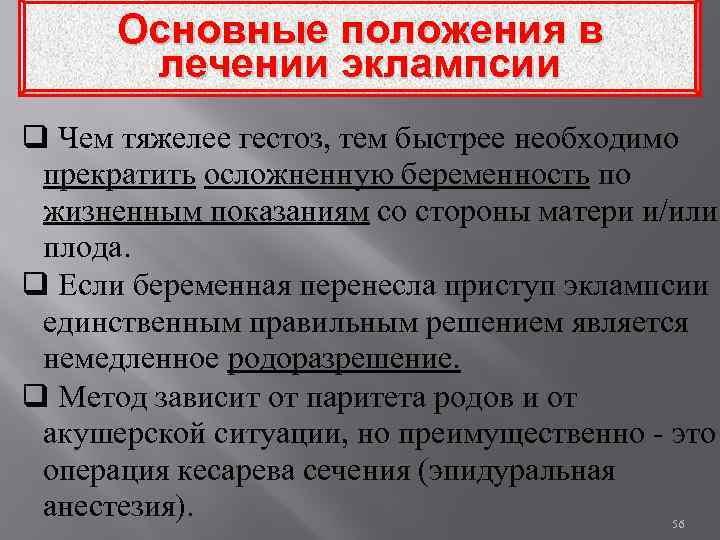 Основные положения в лечении эклампсии

❑ Чем тяжелее гестоз, тем быстрее необходимо прекратить осложненную беременность по жизненным показаниям со стороны матери и/или плода.
❑ Если беременная перенесла приступ эклампсии единственным правильным решением является немедленное родоразрешение.
❑ Метод зависит от паритета родов и от акушерской ситуации, но преимущественно - это операция кесарева сечения (эпидуральная анестезия).

56